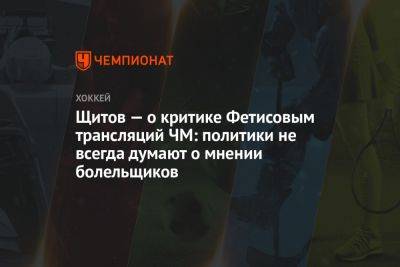 ЧЕМПИОНАТ

ХОККЕЙ

Щитов — о критике Фетисовым трансляций ЧМ: политики не всегда думают о мнении болельщиков